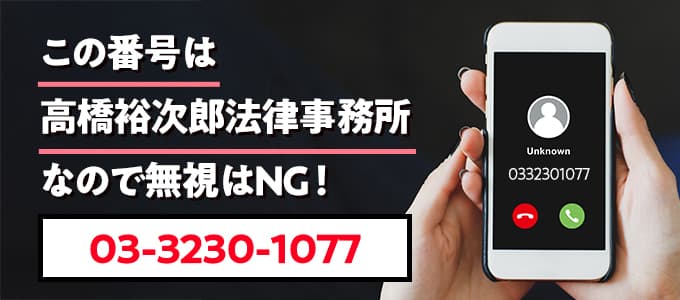 この番号は

高橋裕次郎法律事務所

なので無視はNG！

03-3230-1077

Unknown

0332301077